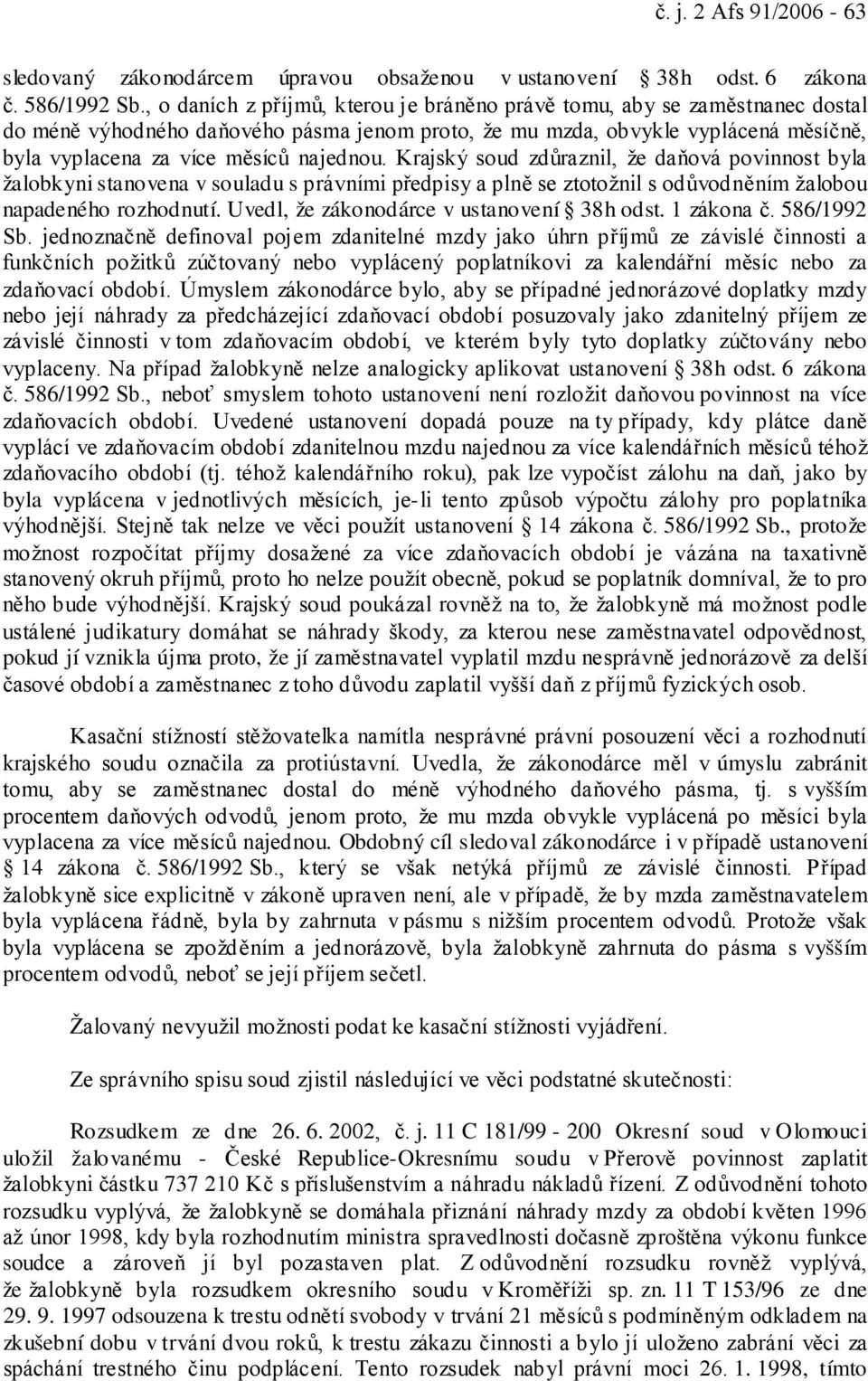 č. j. 2 Afs 91/2006 - 63

sledovaný zákonodárcem úpravou obsaženou v ustanovení § 38h odst. 6 zákona č. 586/1992 Sb., o daních z příjmů, kterou je bráněno právě tomu, aby se zaměstnanec dostal do méně výhodného daňového pásma jenom proto, že mu mzda, obvykle vyplácená měsíčně, byla vyplacena za více měsíců najednou. Krajský soud zdůraznil, že daňová povinnost byla žalobkyni stanovena v souladu s právními předpisy a plně se ztotožnil s odůvodněním žalobou napadeného rozhodnutí. Uvedl, že zákonodárce v ustanovení § 38h odst. 1 zákona č. 586/1992 Sb. jednoznačně definoval pojem zdanitelné mzdy jako úhrn příjmů ze závislé činnosti a funkčních požitků zúčtovaný nebo vyplácený poplatníkovi za kalendářní měsíc nebo za zdaňovací období. Úmyslem zákonodárce bylo, aby se případné jednorázové doplatky mzdy nebo její náhrady za předcházející zdaňovací období posuzovaly jako zdanitelný příjem ze závislé činnosti v tom zdaňovacím období, ve kterém byly tyto doplatky zúčtovány nebo vyplaceny. Na případ žalobkyně nelze analogicky aplikovat ustanovení § 38h odst. 6 zákona č. 586/1992 Sb., neboť smyslem tohoto ustanovení není rozložit daňovou povinnost na více zdaňovacích období. Uvedené ustanovení dopadá pouze na ty případy, kdy plátce daně vyplácí ve zdaňovacím období zdanitelnou mzdu najednou za více kalendářních měsíců téhož zdaňovacího období (tj. téhož kalendářního roku), pak lze vypočíst zálohu na daň, jako by byla vyplácena v jednotlivých měsících, je-li tento způsob výpočtu zálohy pro poplatníka výhodnější. Stejně tak nelze ve věci použít ustanovení § 14 zákona č. 586/1992 Sb., protože možnost rozpočítat příjmy dosažené za více zdaňovacích období je vázána na taxativně stanovený okruh příjmů, proto ho nelze použít obecně, pokud se poplatník domníval, že to pro něho bude výhodnější. Krajský soud poukázal rovněž na to, že žalobkyně má možnost podle ustálené judikatury domáhat se náhrady škody, za kterou nese zaměstnavatel odpovědnost, pokud jí vznikla újma proto, že jí zaměstnavatel vyplatil mzdu nesprávně jednorázově za delší časové období a zaměstnanec z toho důvodu zaplatil vyšší daň z příjmů fyzických osob.

Kasační stížností stěžovatelka namítla nesprávné právní posouzení věci a rozhodnutí krajského soudu označila za protiústavní. Uvedla, že zákonodárce měl v úmyslu zabránit tomu, aby se zaměstnanec dostal do méně výhodného daňového pásma, tj. s vyšším procentem daňových odvodů, jenom proto, že mu mzda obvykle vyplácená po měsíci byla vyplacena za více měsíců najednou. Obdobný cíl sledoval zákonodárce i v případě ustanovení § 14 zákona č. 586/1992 Sb., který se však netýká příjmů ze závislé činnosti. Případ žalobkyně sice explicitně v zákoně upraven není, ale v případě, že by mzda zaměstnavatelem byla vyplácena řádně, byla by zahrnuta v pásmu s nižším procentem odvodů. Protože však byla vyplácena se zpožděním a jednorázově, byla žalobkyně zahrnuta do pásma s vyšším procentem odvodů, neboť se její příjem sečetl.

Žalovaný nevyužil možnosti podat ke kasační stížnosti vyjádření.

Ze správního spisu soud zjistil následující ve věci podstatné skutečnosti:

Rozsudkem ze dne 26. 6. 2002, č. j. 11 C 181/99 - 200 Okresní soud v Olomouci uložil žalovanému - České Republice-Okresnímu soudu v Přerově povinnost zaplatit žalobkyni částku 737 210 Kč s příslušenstvím a náhradu nákladů řízení. Z odůvodnění tohoto rozsudku vyplývá, že žalobkyně se domáhala přiznání náhrady mzdy za období květen 1996 až únor 1998, kdy byla rozhodnutím ministra spravedlnosti dočasně zproštěna výkonu funkce soudce a zároveň jí byl pozastaven plat. Z odůvodnění rozsudku rovněž vyplývá, že žalobkyně byla rozsudkem okresního soudu v Kroměříži sp. zn. 11 T 153/96 ze dne 29. 9. 1997 odsouzena k trestu odnětí svobody v trvání 21 měsíců s podmíněným odkladem na zkušební dobu v trvání dvou roků, k trestu zákazu činnosti a bylo jí uloženo zabrání věci za spáchání trestného činu podplácení. Tento rozsudek nabyl právní moci 26. 1. 1998, tímto